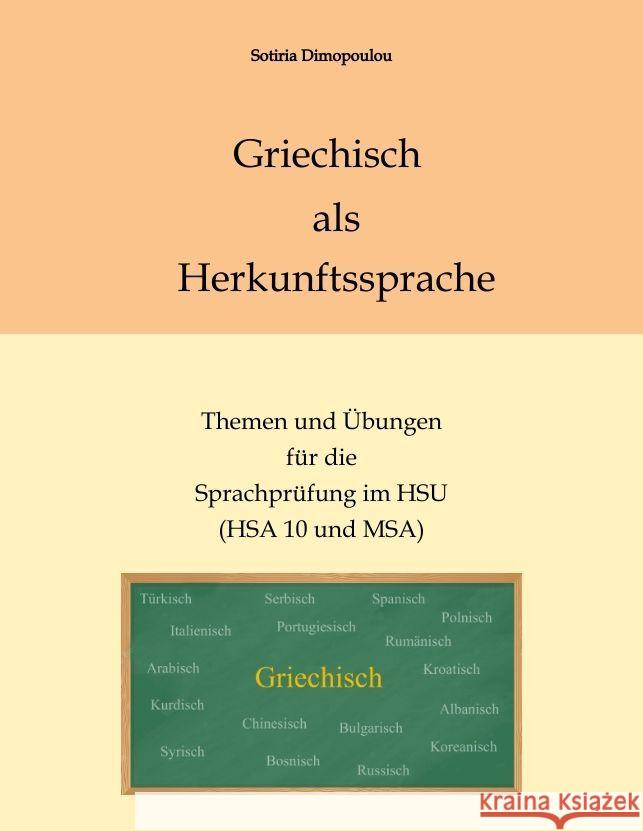 Sotiria Dimopoulou

Griechisch als Herkunftssprache

Themen und Übungen für die Sprachprüfung im HSU (HSA 10 und MSA)

Türkisch Serbisch Spanisch
Polnisch
Italienisch Portugiesisch
Rumänisch
Arabisch Griechisch Kroatisch
Kurdisch Albanisch
Chinesisch Bulgarisch
Koreanisch
Syrisch Bosnisch Russisch